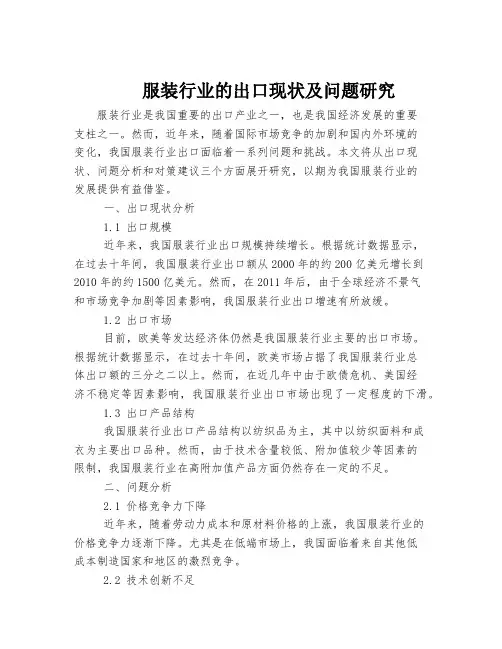 服装行业的出口现状及问题研究

服装行业是我国重要的出口产业之一，也是我国经济发展的重要支柱之一。然而，近年来，随着国际市场竞争的加剧和国内外环境的变化，我国服装行业出口面临着一系列问题和挑战。本文将从出口现状、问题分析和对策建议三个方面展开研究，以期为我国服装行业的发展提供有益借鉴。

一、出口现状分析

1.1 出口规模

近年来，我国服装行业出口规模持续增长。根据统计数据显示，在过去十年间，我国服装行业出口额从2000年的约200亿美元增长到2010年的约1500亿美元。然而，在2011年后，由于全球经济不景气和市场竞争加剧等因素影响，我国服装行业出口增速有所放缓。

1.2 出口市场

目前，欧美等发达经济体仍然是我国服装行业主要的出口市场。根据统计数据显示，在过去十年间，欧美市场占据了我国服装行业总体出口额的三分之二以上。然而，在近几年中由于欧债危机、美国经济不稳定等因素影响，我国服装行业出口市场出现了一定程度的下滑。

1.3 出口产品结构

我国服装行业出口产品结构以纺织品为主，其中以纺织面料和成衣为主要出口品种。然而，由于技术含量较低、附加值较少等因素的限制，我国服装行业在高附加值产品方面仍然存在一定的不足。

二、问题分析

2.1 价格竞争力下降

近年来，随着劳动力成本和原材料价格的上涨，我国服装行业的价格竞争力逐渐下降。尤其是在低端市场上，我国面临着来自其他低成本制造国家和地区的激烈竞争。

2.2 技术创新不足